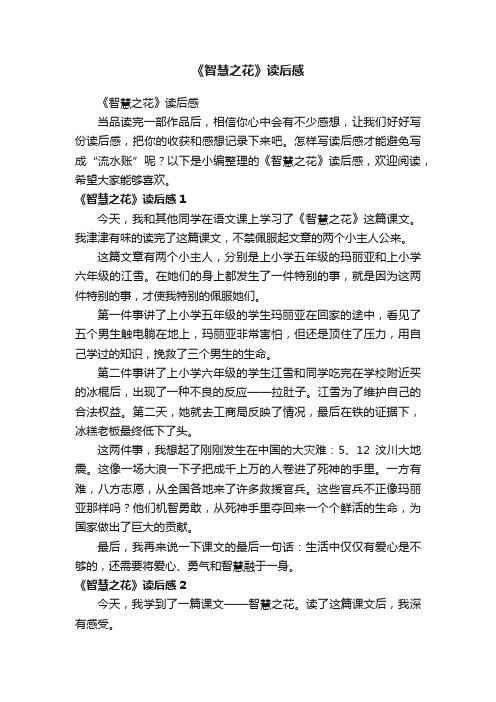 《智慧之花》读后感

《智慧之花》读后感

当品读完一部作品后，相信你心中会有不少感想，让我们好好写份读后感，把你的收获和感想记录下来吧。怎样写读后感才能避免写成“流水账”呢？以下是小编整理的《智慧之花》读后感，欢迎阅读，希望大家能够喜欢。

《智慧之花》读后感 1

今天，我和其他同学在语文课上学习了《智慧之花》这篇课文。我津津有味的读完了这篇课文，不禁佩服起文章的两个小主人公来。

这篇文章有两个小主人，分别是上小学五年级的玛丽亚和上小学六年级的江雪。在她们的身上都发生了一件特别的事，就是因为这两件特别的事，才使我特别的佩服她们。

第一件事讲了上小学五年级的学生玛丽亚在回家的途中，看见了五个男生触电躺在地上，玛丽亚非常害怕，但还是顶住了压力，用自己学过的知识，挽救了三个男生的生命。

第二件事讲了上小学六年级的学生江雪和同学吃完在学校附近买的冰棍后，出现了一种不良的反应——拉肚子。江雪为了维护自己的合法权益。第二天，她就去工商局反映了情况，最后在铁的证据下，冰糕老板最终低下了头。

这两件事，我想起了刚刚发生在中国的大灾难：5、12 汶川大地震。这像一场大浪一下子把成千上万的人卷进了死神的手里。一方有难，八方志愿，从全国各地来了许多救援官兵。这些官兵不正像玛丽亚那样吗？他们机智勇敢，从死神手里夺回来一个个鲜活的生命，为国家做出了巨大的贡献。

最后，我再来说一下课文的最后一句话：生活中仅仅有爱心是不够的，还需要将爱心、勇气和智慧融于一身。

《智慧之花》读后感 2

今天，我学到了一篇课文——智慧之花。读了这篇课文后，我深有感受。